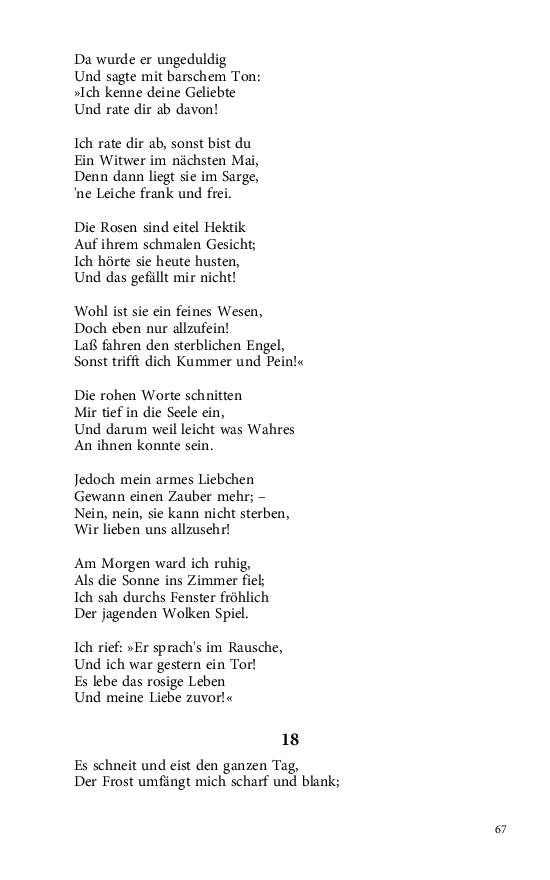 Da wurde er ungeduldig
Und sagte mit barschem Ton:
»Ich kenne deine Geliebte
Und rate dir ab davon!

Ich rate dir ab, sonst bist du
Ein Witwer im nächsten Mai,
Denn dann liegt sie im Sarge,
'ne Leiche frank und frei.

Die Rosen sind eitel Hektik
Auf ihrem schmalen Gesicht;
Ich hörte sie heute husten,
Und das gefällt mir nicht!

Wohl ist sie ein feines Wesen,
Doch eben nur allzufein!
Laß fahren den sterblichen Engel,
Sonst trifft dich Kummer und Pein!«

Die rohen Worte schnitten
Mir tief in die Seele ein,
Und darum weil leicht was Wahres
An ihnen konnte sein.

Jedoch mein armes Liebchen
Gewann einen Zauber mehr; –
Nein, nein, sie kann nicht sterben,
Wir lieben uns allzusehr!

Am Morgen ward ich ruhig,
Als die Sonne ins Zimmer fiel;
Ich sah durchs Fenster fröhlich
Der jagenden Wolken Spiel.

Ich rief: »Er sprach's im Rausche,
Und ich war gestern ein Tor!
Es lebe das rosige Leben
Und meine Liebe zuvor!«

18

Es schneit und eist den ganzen Tag,
Der Frost umfängt mich scharf und blank;

67